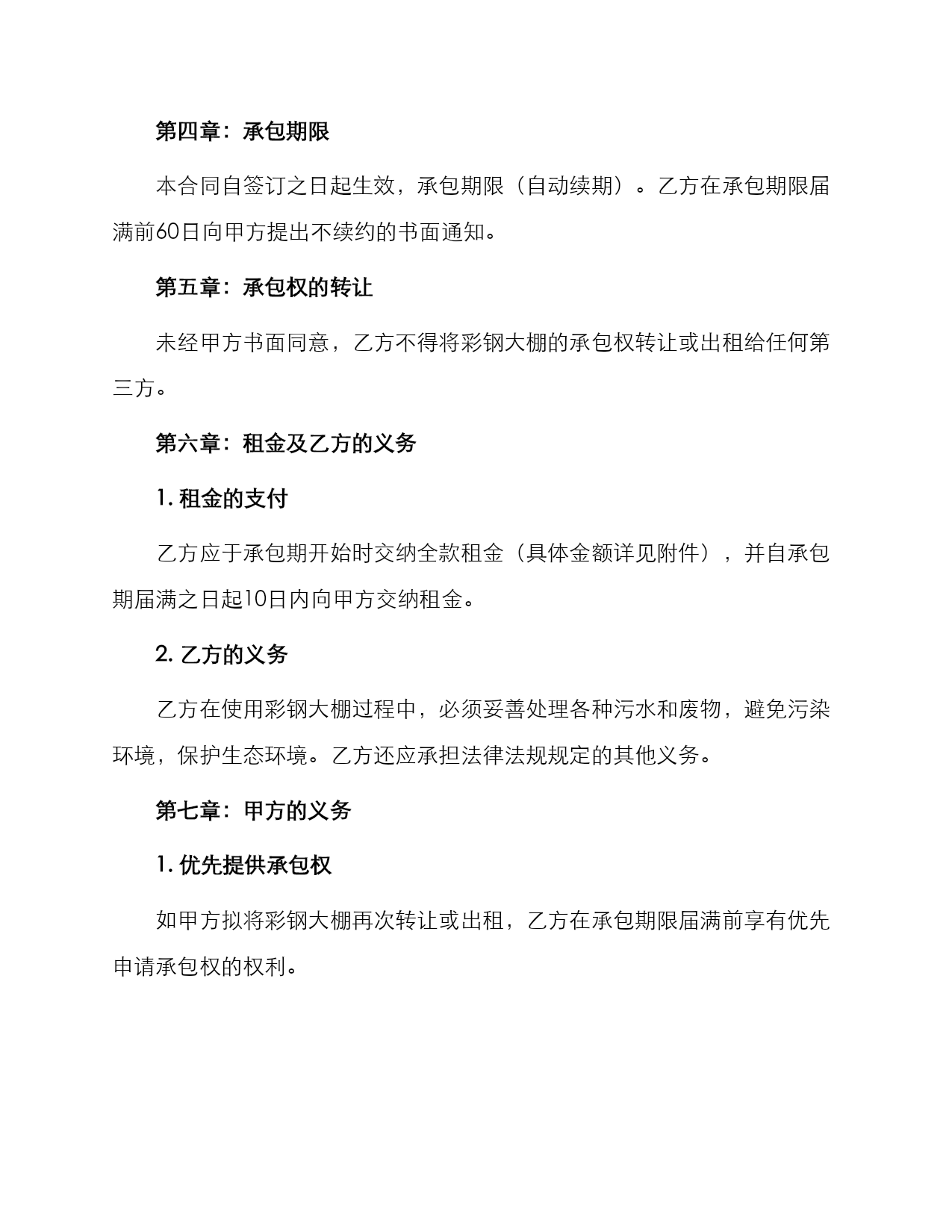 第四章：承包期限

本合同自签订之日起生效，承包期限（自动续期）。乙方在承包期限届满前60日向甲方提出不续约的书面通知。

第五章：承包权的转让

未经甲方书面同意，乙方不得将彩钢大棚的承包权转让或出租给任何第三方。

第六章：租金及乙方的义务

1. 租金的支付

乙方应于承包期开始时交纳全款租金（具体金额详见附件），并自承包期届满之日起10日内向甲方交纳租金。

2. 乙方的义务

乙方在使用彩钢大棚过程中，必须妥善处理各种污水和废物，避免污染环境，保护生态环境。乙方还应承担法律法规规定的其他义务。

第七章：甲方的义务

1. 优先提供承包权

如甲方拟将彩钢大棚再次转让或出租，乙方在承包期限届满前享有优先申请承包权的权利。